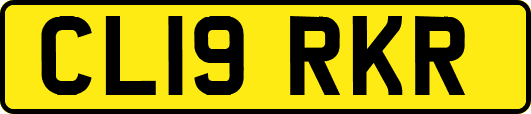 CL19 RKR